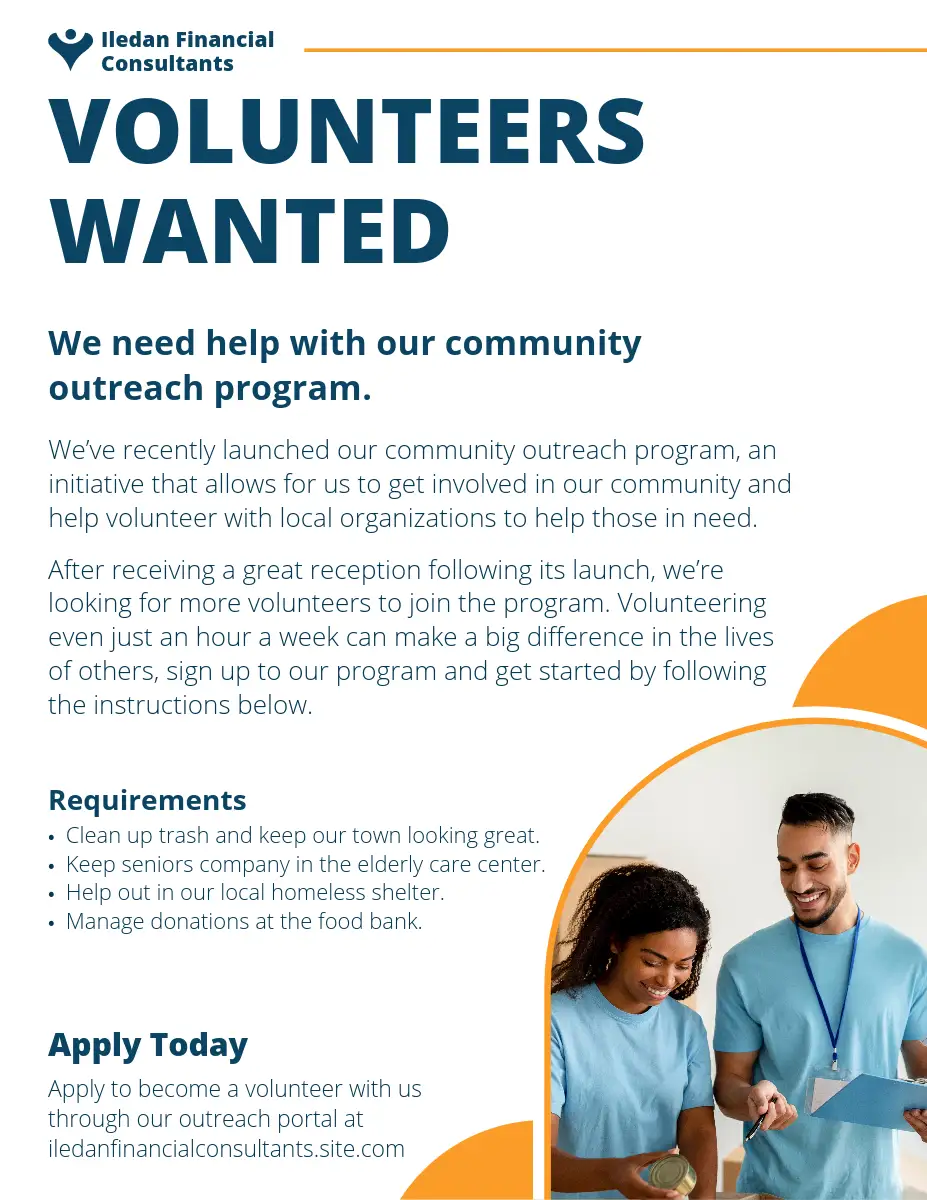 Iledan Financial
Consultants

VOLUNTEERS
WANTED

We need help with our community outreach program.

We've recently launched our community outreach program, an initiative that allows for us to get involved in our community and help volunteer with local organizations to help those in need.

After receiving a great reception following its launch, we're looking for more volunteers to join the program. Volunteering even just an hour a week can make a big difference in the lives of others, sign up to our program and get started by following the instructions below.

Requirements
• Clean up trash and keep our town looking great.
• Keep seniors company in the elderly care center.
• Help out in our local homeless shelter.
• Manage donations at the food bank.

Apply Today
Apply to become a volunteer with us through our outreach portal at iledanfinancialconsultants.site.com